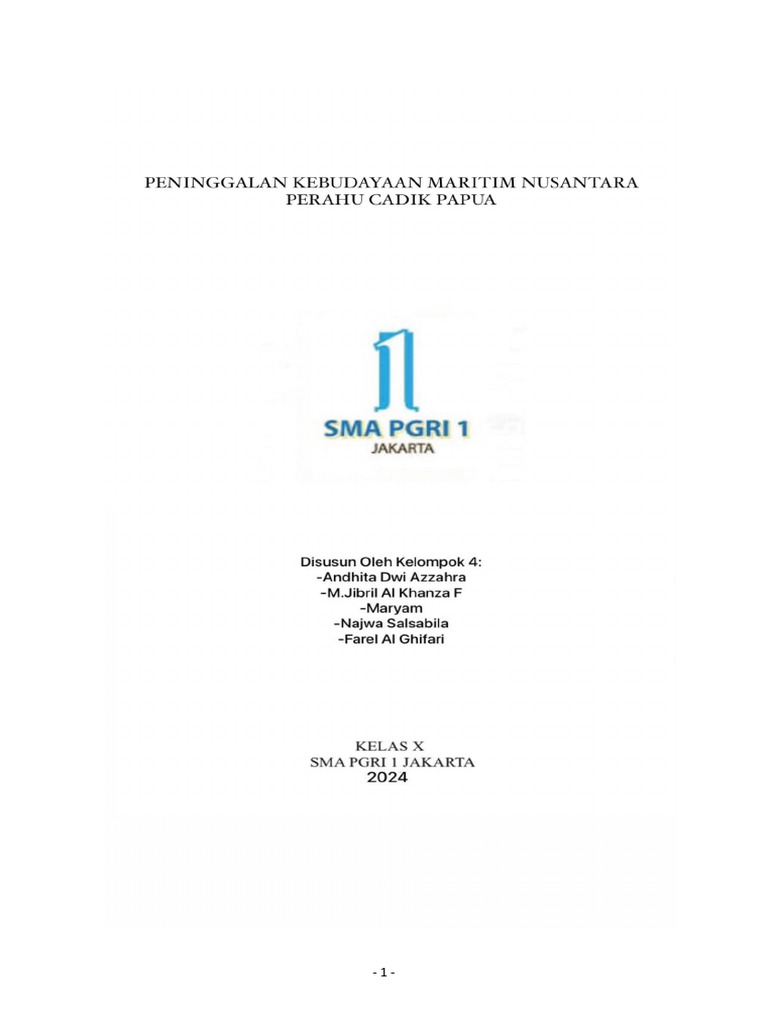 PENINGGALAN KEBUDAYAAN MARITIM NUSANTARA
PERAHU CADIK PAPUA

1
SMA PGRI 1
JAKARTA

Disusun Oleh Kelompok 4:
-Andhita Dwi Azzahra
-M.Jibril Al Khanza F
-Maryam
-Najwa Salsabila
-Farel Al Ghifari

KELAS X
SMA PGRI 1 JAKARTA
2024

- 1 -